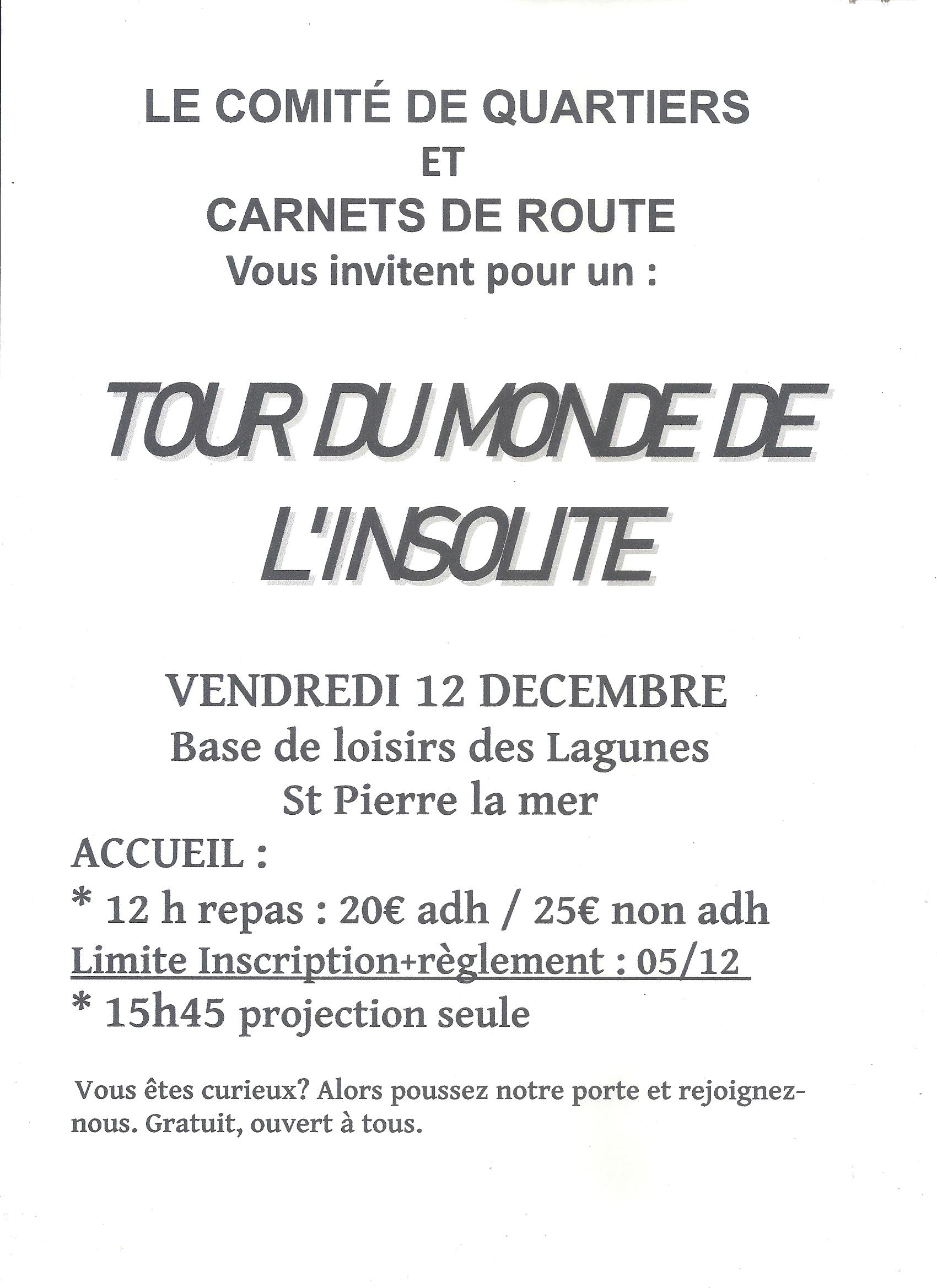 LE COMITÉ DE QUARTIERS
ET
CARNETS DE ROUTE
Vous invitent pour un :

TOUR DU MONDE DE L'INSOLITE

VENDREDI 12 DECEMBRE
Base de loisirs des Lagunes
St Pierre la mer

ACCUEIL :
* 12 h repas : 20€ adh / 25€ non adh
Limite Inscription+règlement : 05/12
* 15h45 projection seule

Vous êtes curieux? Alors poussez notre porte et rejoignez-nous. Gratuit, ouvert à tous.